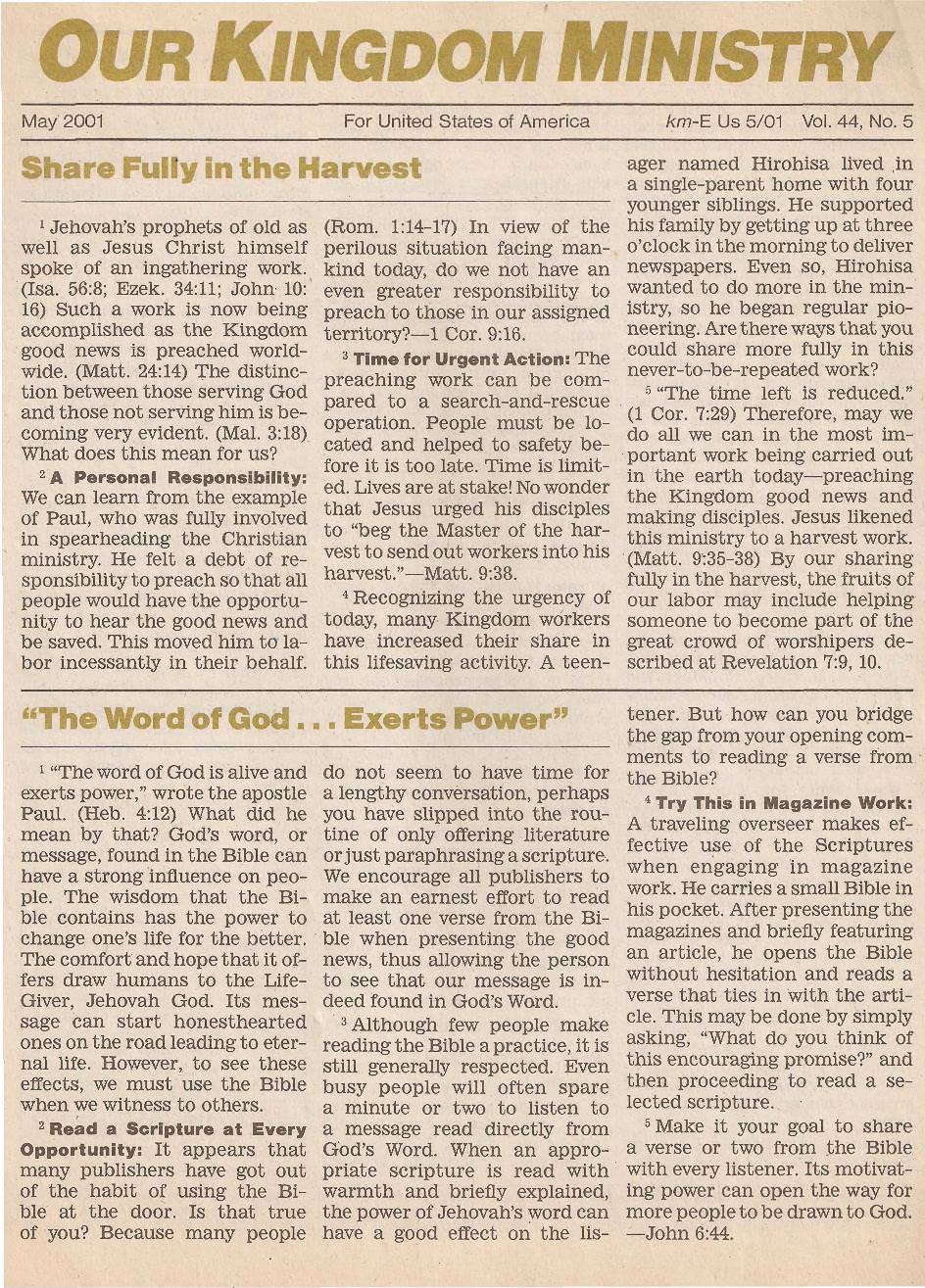 OUR KINGDOM MINISTRY

May 2001 For United States of America km-E Us 5/01 Vol. 44, No. 5

Share Fully in the Harvest

$^1$ Jehovah's prophets of old as well as Jesus Christ himself spoke of an ingathering work. (Isa. 56:8; Ezek. 34:11; John 10:16) Such a work is now being accomplished as the Kingdom good news is preached worldwide. (Matt. 24:14) The distinction between those serving God and those not serving him is becoming very evident. (Mal. 3:18) What does this mean for us?

$^2$ A Personal Responsibility: We can learn from the example of Paul, who was fully involved in spearheading the Christian ministry. He felt a debt of responsibility to preach so that all people would have the opportunity to hear the good news and be saved. This moved him to labor incessantly in their behalf. (Rom. 1:14-17) In view of the perilous situation facing mankind today, do we not have an even greater responsibility to preach to those in our assigned territory?—1 Cor. 9:16.

$^3$ Time for Urgent Action: The preaching work can be compared to a search-and-rescue operation. People must be located and helped to safety before it is too late. Time is limited. Lives are at stake! No wonder that Jesus urged his disciples to "beg the Master of the harvest to send out workers into his harvest."—Matt. 9:38.

$^4$ Recognizing the urgency of today, many Kingdom workers have increased their share in this lifesaving activity. A teenager named Hirohisa lived in a single-parent home with four younger siblings. He supported his family by getting up at three o'clock in the morning to deliver newspapers. Even so, Hirohisa wanted to do more in the ministry, so he began regular pioneering. Are there ways that you could share more fully in this never-to-be-repeated work?

$^5$ "The time left is reduced." (1 Cor. 7:29) Therefore, may we do all we can in the most important work being carried out in the earth today—preaching the Kingdom good news and making disciples. Jesus likened this ministry to a harvest work. (Matt. 9:35-38) By our sharing fully in the harvest, the fruits of our labor may include helping someone to become part of the great crowd of worshipers described at Revelation 7:9, 10.

"The Word of God . . . Exerts Power"

$^1$ "The word of God is alive and exerts power," wrote the apostle Paul. (Heb. 4:12) What did he mean by that? God's word, or message, found in the Bible can have a strong influence on people. The wisdom that the Bible contains has the power to change one's life for the better. The comfort and hope that it offers draw humans to the Life-Giver, Jehovah God. Its message can start honesthearted ones on the road leading to eternal life. However, to see these effects, we must use the Bible when we witness to others.

$^2$ Read a Scripture at Every Opportunity: It appears that many publishers have got out of the habit of using the Bible at the door. Is that true of you? Because many people do not seem to have time for a lengthy conversation, perhaps you have slipped into the routine of only offering literature or just paraphrasing a scripture. We encourage all publishers to make an earnest effort to read at least one verse from the Bible when presenting the good news, thus allowing the person to see that our message is indeed found in God's Word.

$^3$ Although few people make reading the Bible a practice, it is still generally respected. Even busy people will often spare a minute or two to listen to a message read directly from God's Word. When an appropriate scripture is read with warmth and briefly explained, the power of Jehovah's word can have a good effect on the listener. But how can you bridge the gap from your opening comments to reading a verse from the Bible?

$^4$ Try This in Magazine Work: A traveling overseer makes effective use of the Scriptures when engaging in magazine work. He carries a small Bible in his pocket. After presenting the magazines and briefly featuring an article, he opens the Bible without hesitation and reads a verse that ties in with the article. This may be done by simply asking, "What do you think of this encouraging promise?" and then proceeding to read a selected scripture.

$^5$ Make it your goal to share a verse or two from the Bible with every listener. Its motivating power can open the way for more people to be drawn to God. —John 6:44.